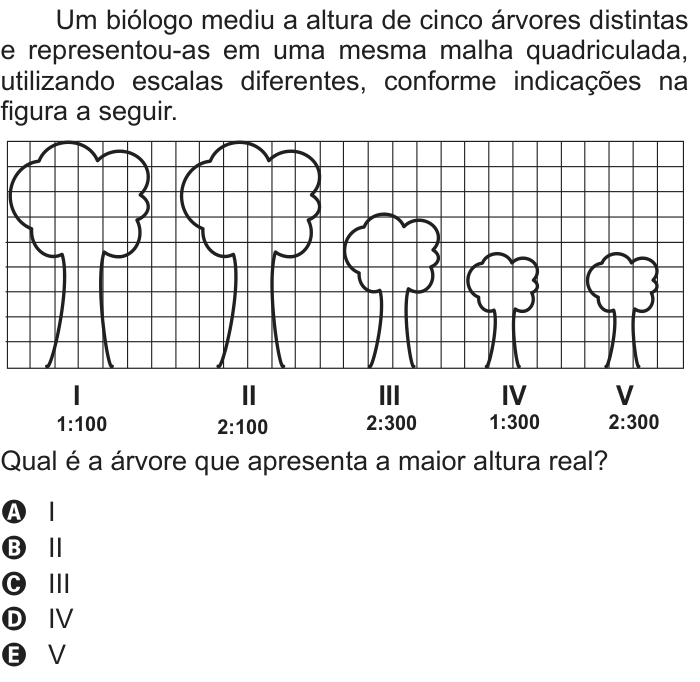 Um biólogo mediu a altura de cinco árvores distintas e representou-as em uma mesma malha quadriculada, utilizando escalas diferentes, conforme indicações na figura a seguir.

I
1:100

II
2:100

III
2:300

IV
1:300

V
2:300

Qual é a árvore que apresenta a maior altura real?

A I
B II
C III
D IV
E V